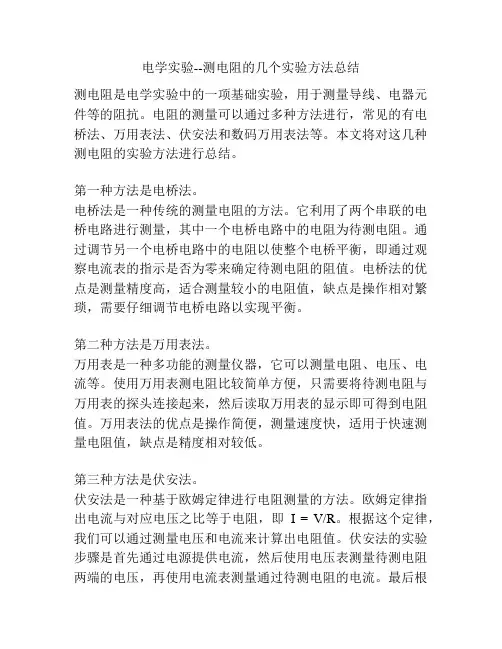 电学实验--测电阻的几个实验方法总结

测电阻是电学实验中的一项基础实验，用于测量导线、电器元件等的阻抗。电阻的测量可以通过多种方法进行，常见的有电桥法、万用表法、伏安法和数码万用表法等。本文将对这几种测电阻的实验方法进行总结。

第一种方法是电桥法。
电桥法是一种传统的测量电阻的方法。它利用了两个串联的电桥电路进行测量，其中一个电桥电路中的电阻为待测电阻。通过调节另一个电桥电路中的电阻以使整个电桥平衡，即通过观察电流表的指示是否为零来确定待测电阻的阻值。电桥法的优点是测量精度高，适合测量较小的电阻值，缺点是操作相对繁琐，需要仔细调节电桥电路以实现平衡。

第二种方法是万用表法。
万用表是一种多功能的测量仪器，它可以测量电阻、电压、电流等。使用万用表测电阻比较简单方便，只需要将待测电阻与万用表的探头连接起来，然后读取万用表的显示即可得到电阻值。万用表法的优点是操作简便，测量速度快，适用于快速测量电阻值，缺点是精度相对较低。

第三种方法是伏安法。
伏安法是一种基于欧姆定律进行电阻测量的方法。欧姆定律指出电流与对应电压之比等于电阻，即 $I = V/R$。根据这个定律，我们可以通过测量电压和电流来计算出电阻值。伏安法的实验步骤是首先通过电源提供电流，然后使用电压表测量待测电阻两端的电压，再使用电流表测量通过待测电阻的电流。最后根